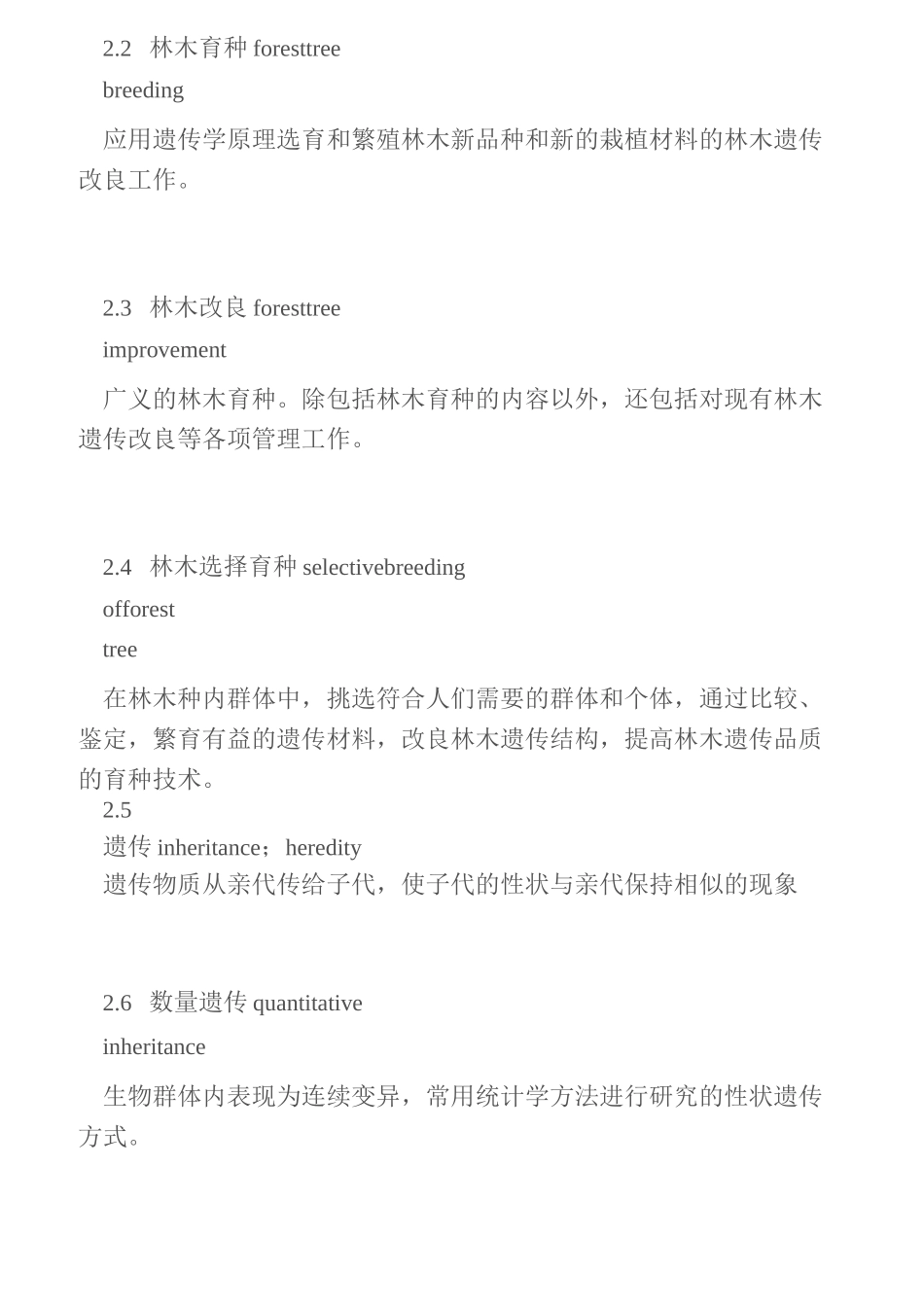 2.2 林木育种 foresttree

breeding

应用遗传学原理选育和繁殖林木新品种和新的栽植材料的林木遗传改良工作。

2.3 林木改良 foresttree

improvement

广义的林木育种。除包括林木育种的内容以外，还包括对现有林木遗传改良等各项管理工作。

2.4 林木选择育种 selectivebreeding

offorest

tree

在林木种内群体中，挑选符合人们需要的群体和个体，通过比较、鉴定，繁育有益的遗传材料，改良林木遗传结构，提高林木遗传品质的育种技术。

2.5

遗传 inheritance；heredity

遗传物质从亲代传给子代，使子代的性状与亲代保持相似的现象

2.6 数量遗传 quantitative

inheritance

生物群体内表现为连续变异，常用统计学方法进行研究的性状遗传方式。